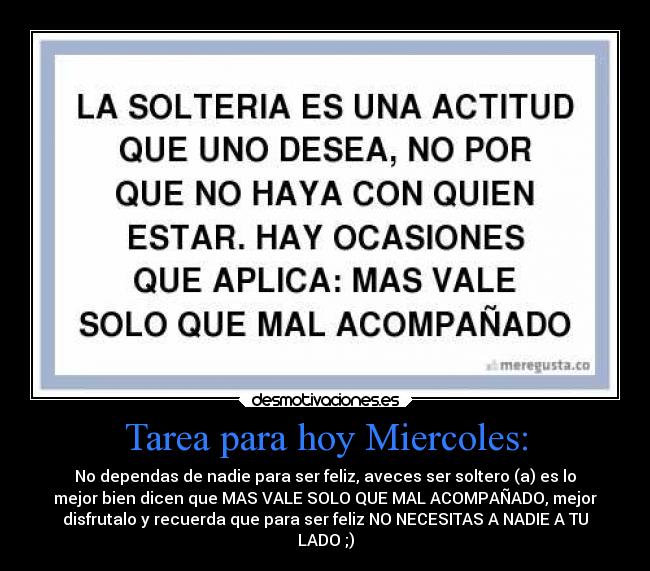 LA SOLTERIA ES UNA ACTITUD QUE UNO DESEA, NO POR QUE NO HAYA CON QUIEN ESTAR. HAY OCASIONES QUE APLICA: MAS VALE SOLO QUE MAL ACOMPAÑADO

meregusta.co

desmotivaciones.es

Tarea para hoy Miercoles:

No dependas de nadie para ser feliz, aveces ser soltero (a) es lo mejor bien dicen que MAS VALE SOLO QUE MAL ACOMPAÑADO, mejor disfrutalo y recuerda que para ser feliz NO NECESITAS A NADIE A TU LADO ;)